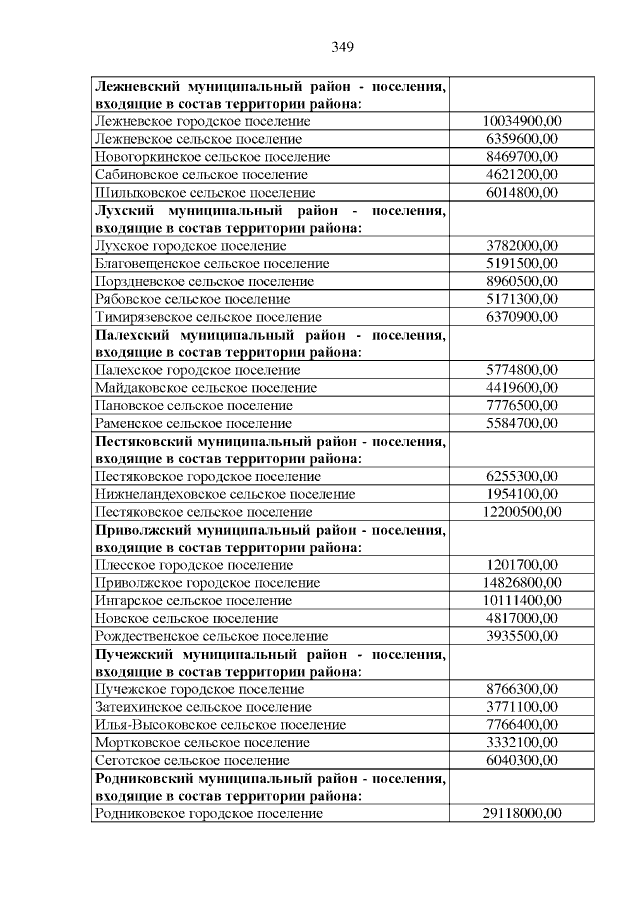 349

| | |
|---|---|
| **Лежневский муниципальный район - поселения, входящие в состав территории района:** | |
| Лежневское городское поселение | 10034900,00 |
| Лежневское сельское поселение | 6359600,00 |
| Новогоркинское сельское поселение | 8469700,00 |
| Сабиновское сельское поселение | 4621200,00 |
| Шилыковское сельское поселение | 6014800,00 |
| **Лухский муниципальный район - поселения, входящие в состав территории района:** | |
| Лухское городское поселение | 3782000,00 |
| Благовещенское сельское поселение | 5191500,00 |
| Порздневское сельское поселение | 8960500,00 |
| Рябовское сельское поселение | 5171300,00 |
| Тимирязевское сельское поселение | 6370900,00 |
| **Палехский муниципальный район - поселения, входящие в состав территории района:** | |
| Палехское городское поселение | 5774800,00 |
| Майдаковское сельское поселение | 4419600,00 |
| Пановское сельское поселение | 7776500,00 |
| Раменское сельское поселение | 5584700,00 |
| **Пестяковский муниципальный район - поселения, входящие в состав территории района:** | |
| Пестяковское городское поселение | 6255300,00 |
| Нижнеландеховское сельское поселение | 1954100,00 |
| Пестяковское сельское поселение | 12200500,00 |
| **Приволжский муниципальный район - поселения, входящие в состав территории района:** | |
| Плесское городское поселение | 1201700,00 |
| Приволжское городское поселение | 14826800,00 |
| Ингарское сельское поселение | 10111400,00 |
| Новское сельское поселение | 4817000,00 |
| Рождественское сельское поселение | 3935500,00 |
| **Пучежский муниципальный район - поселения, входящие в состав территории района:** | |
| Пучежское городское поселение | 8766300,00 |
| Затеихинское сельское поселение | 3771100,00 |
| Илья-Высоковское сельское поселение | 7766400,00 |
| Мортковское сельское поселение | 3332100,00 |
| Сеготское сельское поселение | 6040300,00 |
| **Родниковский муниципальный район - поселения, входящие в состав территории района:** | |
| Родниковское городское поселение | 29118000,00 |